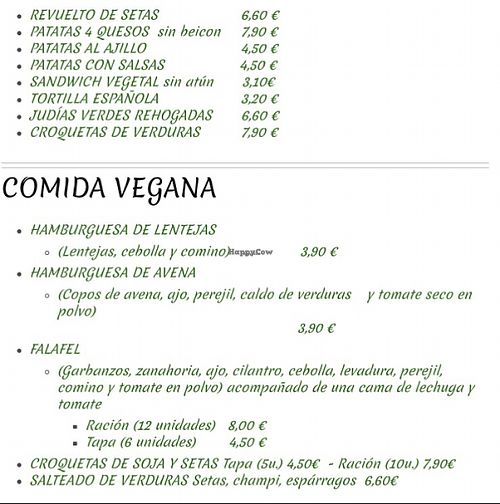 - REVUELTO DE SETAS 6,60 €
- PATATAS 4 QUESOS sin beicon 7,90 €
- PATATAS AL AJILLO 4,50 €
- PATATAS CON SALSAS 4,50 €
- SANDWICH VEGETAL sin atún 3,10€
- TORTILLA ESPAÑOLA 3,20 €
- JUDÍAS VERDES REHOGADAS 6,60 €
- CROQUETAS DE VERDURAS 7,90 €

COMIDA VEGANA

- HAMBURGUESA DE LENTEJAS
  - (Lentejas, cebolla y comino) HappyCow 3,90 €
- HAMBURGUESA DE AVENA
  - (Copos de avena, ajo, perejil, caldo de verduras y tomate seco en polvo) 3,90 €
- FALAFEL
  - (Garbanzos, zanahoria, ajo, cilantro, cebolla, levadura, perejil, comino y tomate en polvo) acompañado de una cama de lechuga y tomate
    - Ración (12 unidades) 8,00 €
    - Tapa (6 unidades) 4,50 €
- CROQUETAS DE SOJA Y SETAS Tapa (5u.) 4,50€ - Ración (10u.) 7,90€
- SALTEADO DE VERDURAS Setas, champi, espárragos 6,60€